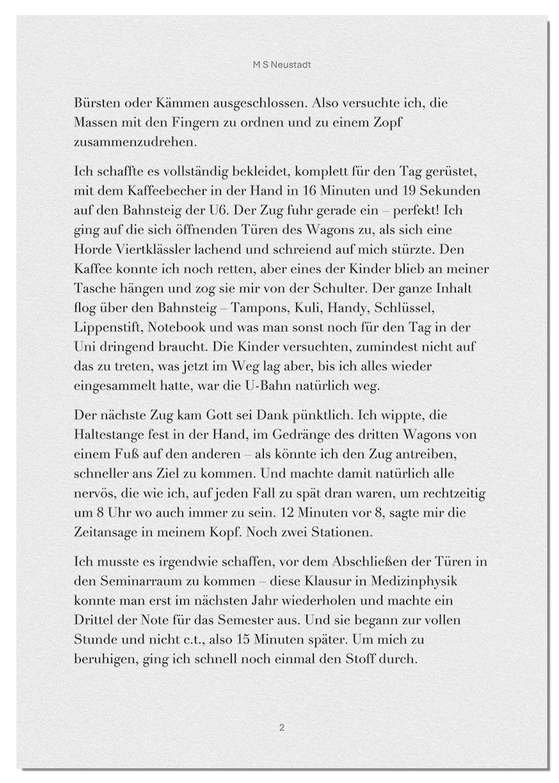 M S Neustadt

Bürsten oder Kämmen ausgeschlossen. Also versuchte ich, die Massen mit den Fingern zu ordnen und zu einem Zopf zusammenzudrehen.

Ich schaffte es vollständig bekleidet, komplett für den Tag gerüstet, mit dem Kaffeebecher in der Hand in 16 Minuten und 19 Sekunden auf den Bahnsteig der U6. Der Zug fuhr gerade ein – perfekt! Ich ging auf die sich öffnenden Türen des Wagons zu, als sich eine Horde Viertklässler lachend und schreiend auf mich stürzte. Den Kaffee konnte ich noch retten, aber eines der Kinder blieb an meiner Tasche hängen und zog sie mir von der Schulter. Der ganze Inhalt flog über den Bahnsteig – Tampons, Kuli, Handy, Schlüssel, Lippenstift, Notebook und was man sonst noch für den Tag in der Uni dringend braucht. Die Kinder versuchten, zumindest nicht auf das zu treten, was jetzt im Weg lag aber, bis ich alles wieder eingesammelt hatte, war die U-Bahn natürlich weg.

Der nächste Zug kam Gott sei Dank pünktlich. Ich wippte, die Haltestange fest in der Hand, im Gedränge des dritten Wagons von einem Fuß auf den anderen – als könnte ich den Zug antreiben, schneller ans Ziel zu kommen. Und machte damit natürlich alle nervös, die wie ich, auf jeden Fall zu spät dran waren, um rechtzeitig um 8 Uhr wo auch immer zu sein. 12 Minuten vor 8, sagte mir die Zeitansage in meinem Kopf. Noch zwei Stationen.

Ich musste es irgendwie schaffen, vor dem Abschließen der Türen in den Seminarraum zu kommen – diese Klausur in Medizinphysik konnte man erst im nächsten Jahr wiederholen und machte ein Drittel der Note für das Semester aus. Und sie begann zur vollen Stunde und nicht c.t., also 15 Minuten später. Um mich zu beruhigen, ging ich schnell noch einmal den Stoff durch.

2